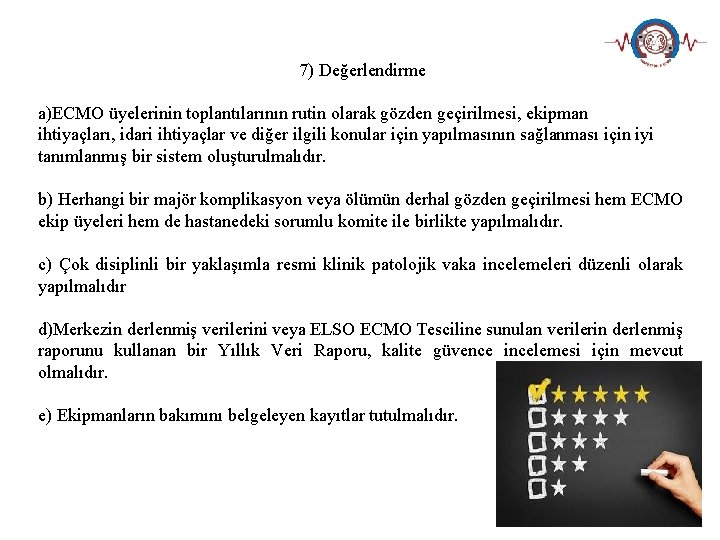 7) Değerlendirme

a)ECMO üyelerinin toplantılarının rutin olarak gözden geçirilmesi, ekipman ihtiyaçları, idari ihtiyaçlar ve diğer ilgili konular için yapılmasının sağlanması için iyi tanımlanmış bir sistem oluşturulmalıdır.

b) Herhangi bir majör komplikasyon veya ölümün derhal gözden geçirilmesi hem ECMO ekip üyeleri hem de hastanedeki sorumlu komite ile birlikte yapılmalıdır.

c) Çok disiplinli bir yaklaşımla resmi klinik patolojik vaka incelemeleri düzenli olarak yapılmalıdır

d)Merkezin derlenmiş verilerini veya ELSO ECMO Tesciline sunulan verilerin derlenmiş raporunu kullanan bir Yıllık Veri Raporu, kalite güvence incelemesi için mevcut olmalıdır.

e) Ekipmanların bakımını belgeleyen kayıtlar tutulmalıdır.